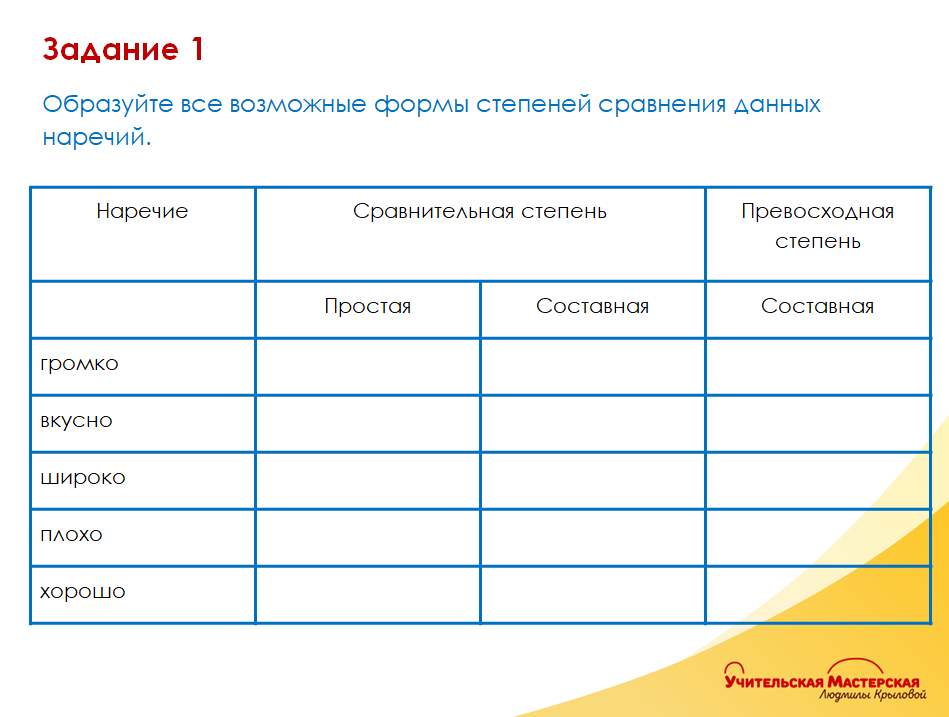 Задание 1

Образуйте все возможные формы степеней сравнения данных наречий.

| Наречие | Сравнительная степень | | Превосходная степень |
|---|---|---|---|
| | Простая | Составная | Составная |
| громко | | | |
| вкусно | | | |
| широко | | | |
| плохо | | | |
| хорошо | | | |

Учительская Мастерская
Людмилы Крыловой